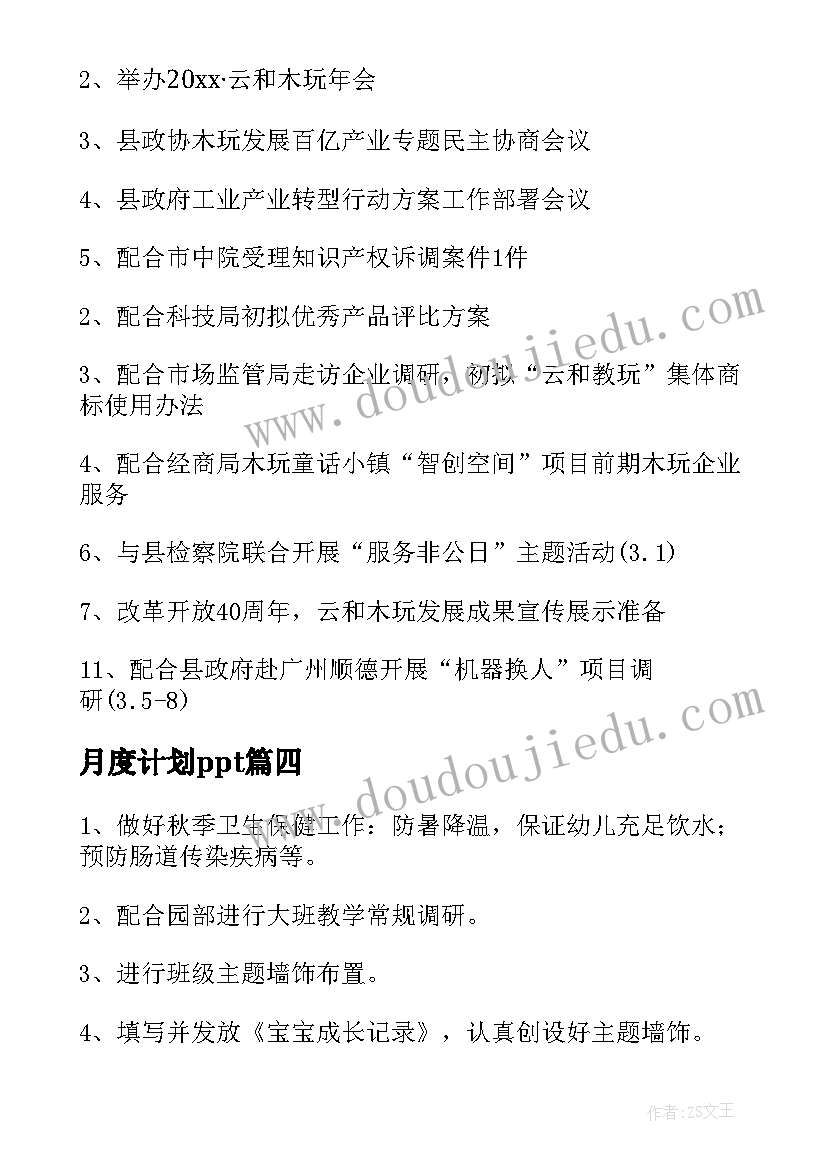 2、举办20xx·云和木玩年会

3、县政协木玩发展百亿产业专题民主协商会议

4、县政府工业产业转型行动方案工作部署会议

5、配合市中院受理知识产权诉调案件1件

2、配合科技局初拟优秀产品评比方案

3、配合市场监管局走访企业调研，初拟“云和教玩”集体商标使用办法

4、配合经商局木玩童话小镇“智创空间”项目前期木玩企业服务

6、与县检察院联合开展“服务非公日”主题活动(3.1)

7、改革开放40周年，云和木玩发展成果宣传展示准备

11、配合县政府赴广州顺德开展“机器换人”项目调研(3.5-8)

月度计划ppt篇四

1、做好秋季卫生保健工作：防暑降温，保证幼儿充足饮水；预防肠道传染疾病等。

2、配合园部进行大班教学常规调研。

3、进行班级主题墙饰布置。

4、填写并发放《宝宝成长记录》，认真创设好主题墙饰。

www.doudoujiedu.com

www.doudoujiedu.com

作者:ZS文王